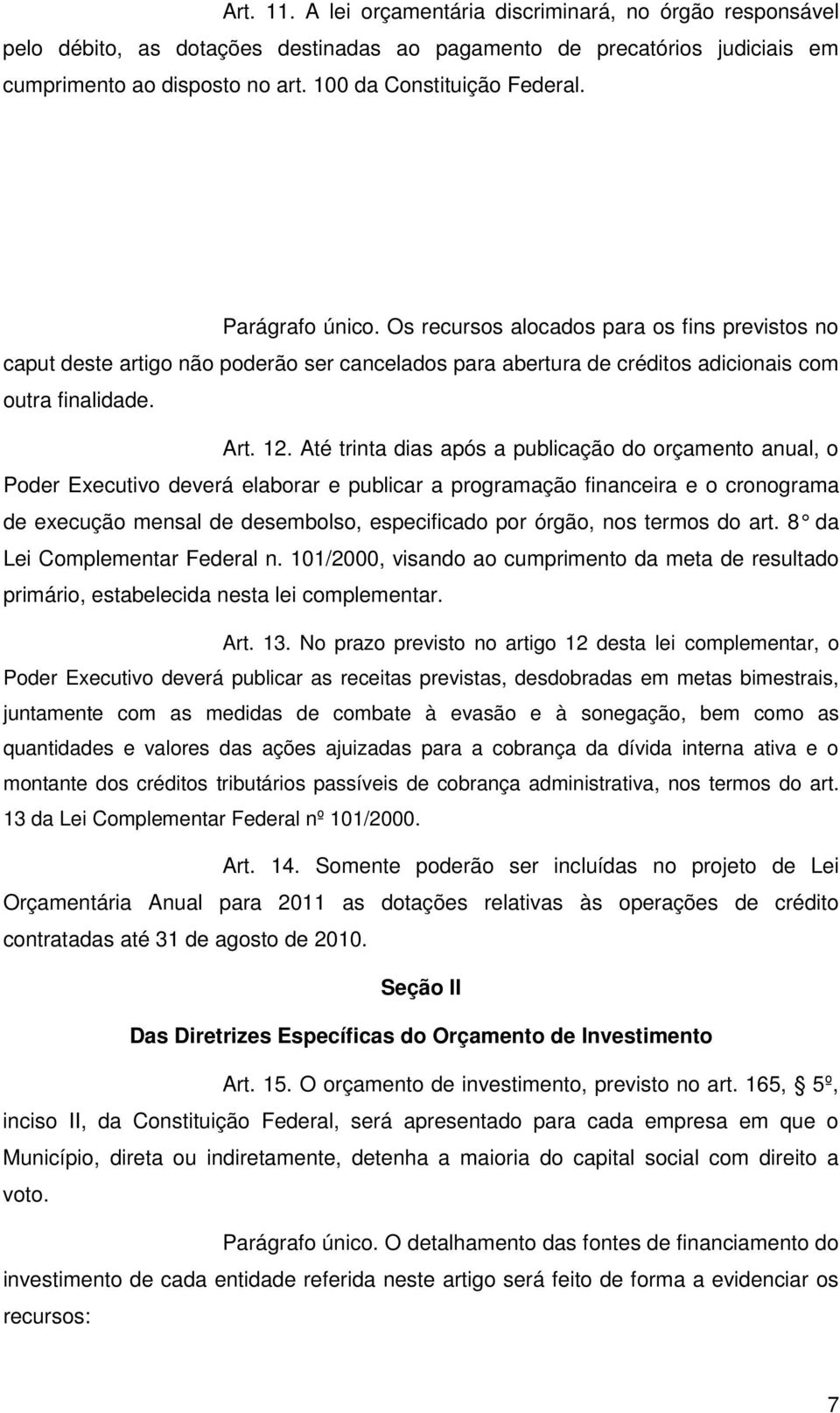 Art. 11. A lei orçamentária discriminará, no órgão responsável pelo débito, as dotações destinadas ao pagamento de precatórios judiciais em cumprimento ao disposto no art. 100 da Constituição Federal.

Parágrafo único. Os recursos alocados para os fins previstos no caput deste artigo não poderão ser cancelados para abertura de créditos adicionais com outra finalidade.

Art. 12. Até trinta dias após a publicação do orçamento anual, o Poder Executivo deverá elaborar e publicar a programação financeira e o cronograma de execução mensal de desembolso, especificado por órgão, nos termos do art. 8 da Lei Complementar Federal n. 101/2000, visando ao cumprimento da meta de resultado primário, estabelecida nesta lei complementar.

Art. 13. No prazo previsto no artigo 12 desta lei complementar, o Poder Executivo deverá publicar as receitas previstas, desdobradas em metas bimestrais, juntamente com as medidas de combate à evasão e à sonegação, bem como as quantidades e valores das ações ajuizadas para a cobrança da dívida interna ativa e o montante dos créditos tributários passíveis de cobrança administrativa, nos termos do art. 13 da Lei Complementar Federal nº 101/2000.

Art. 14. Somente poderão ser incluídas no projeto de Lei Orçamentária Anual para 2011 as dotações relativas às operações de crédito contratadas até 31 de agosto de 2010.

Seção II

Das Diretrizes Específicas do Orçamento de Investimento

Art. 15. O orçamento de investimento, previsto no art. 165, § 5º, inciso II, da Constituição Federal, será apresentado para cada empresa em que o Município, direta ou indiretamente, detenha a maioria do capital social com direito a voto.

Parágrafo único. O detalhamento das fontes de financiamento do investimento de cada entidade referida neste artigo será feito de forma a evidenciar os recursos:

7